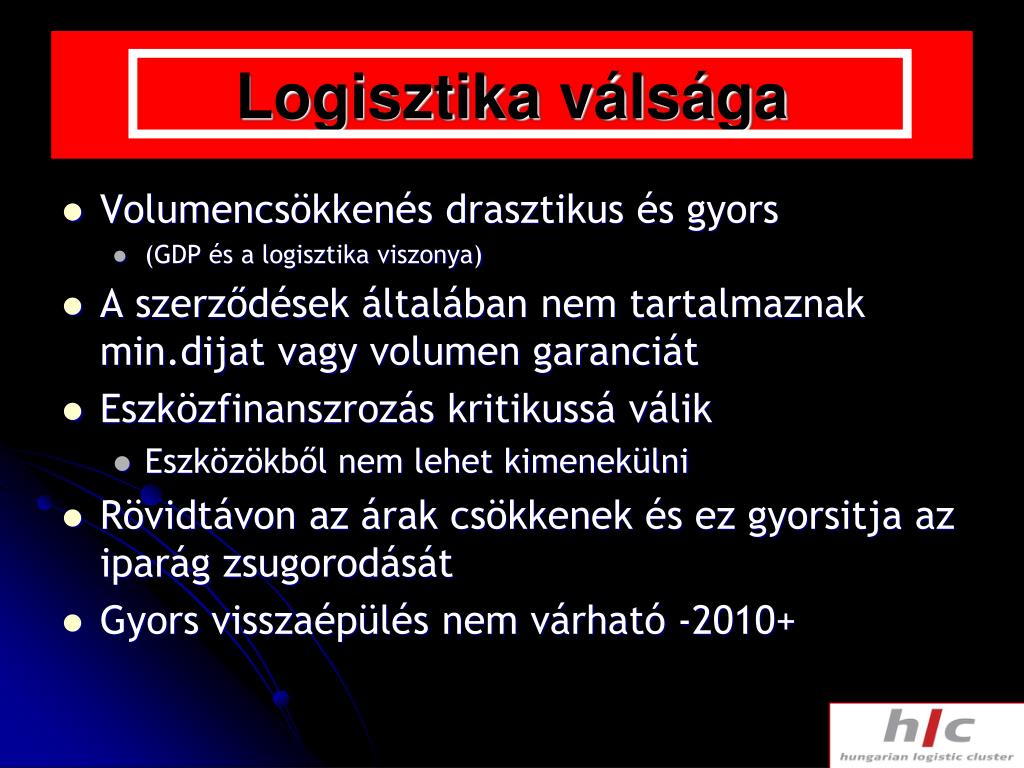 Logisztika válsága

- Volumencsökkenés drasztikus és gyors
  - (GDP és a logisztika viszonya)
- A szerződések általában nem tartalmaznak min.dijat vagy volumen garanciát
- Eszközfinanszrozás kritikussá válik
  - Eszközökből nem lehet kimenekülni
- Rövidtávon az árak csökkenek és ez gyorsitja az iparág zsugorodását
- Gyors visszaépülés nem várható -2010+

hlc
hungarian logistic cluster